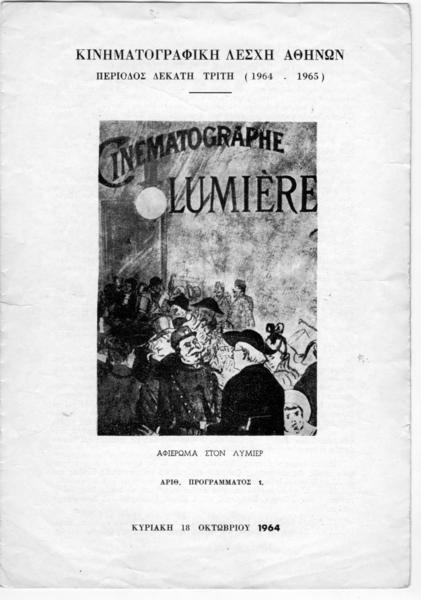 ΚΙΝΗΜΑΤΟΓΡΑΦΙΚΗ ΛΕΣΧΗ ΑΘΗΝΩΝ
ΠΕΡΙΟΔΟΣ ΔΕΚΑΤΗ ΤΡΙΤΗ (1964 . 1965)

CINEMATOGRAPHE
LUMIÈRE

ΑΦΙΕΡΩΜΑ ΣΤΟΝ ΛΥΜΙΕΡ

ΑΡΙΘ. ΠΡΟΓΡΑΜΜΑΤΟΣ 1.

ΚΥΡΙΑΚΗ 18 ΟΚΤΩΒΡΙΟΥ 1964